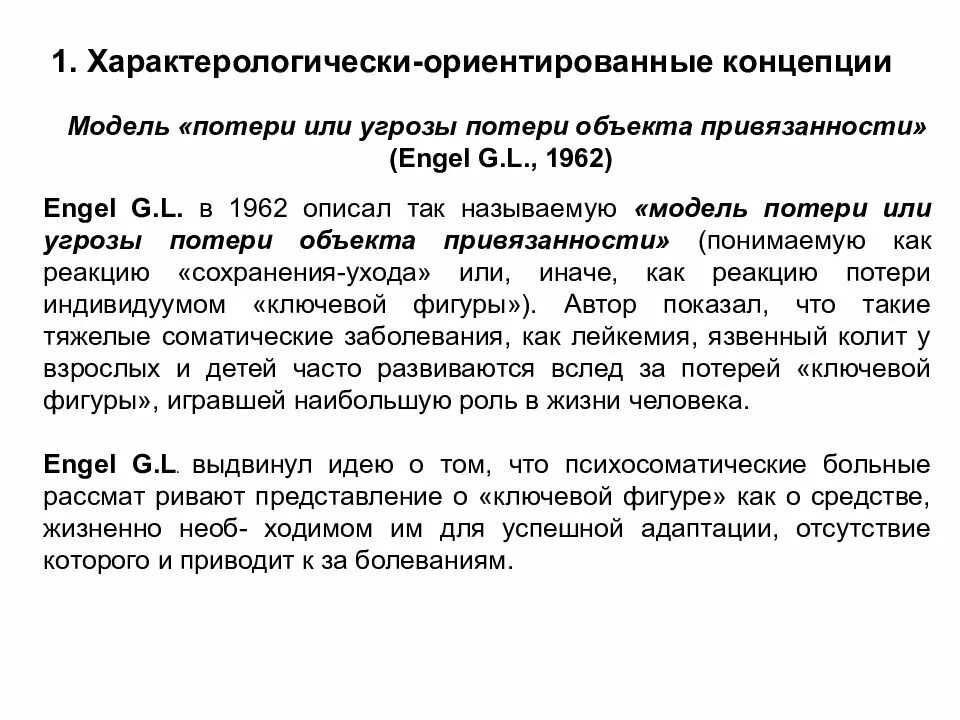 1. Характерологически-ориентированные концепции

Модель «потери или угрозы потери объекта привязанности» (Engel G.L., 1962)

Engel G.L. в 1962 описал так называемую «модель потери или угрозы потери объекта привязанности» (понимаемую как реакцию «сохранения-ухода» или, иначе, как реакцию потери индивидуумом «ключевой фигуры»). Автор показал, что такие тяжелые соматические заболевания, как лейкемия, язвенный колит у взрослых и детей часто развиваются вслед за потерей «ключевой фигуры», игравшей наибольшую роль в жизни человека.

Engel G.L. выдвинул идею о том, что психосоматические больные рассмат ривают представление о «ключевой фигуре» как о средстве, жизненно необ- ходимом им для успешной адаптации, отсутствие которого и приводит к за болеваниям.